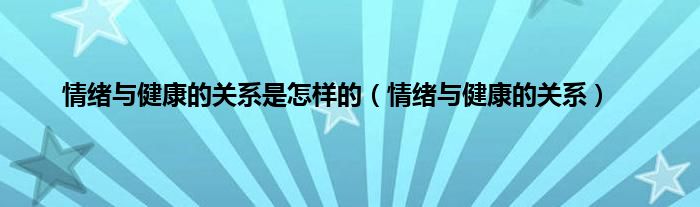 情绪与健康的关系是怎样的（情绪与健康的关系）